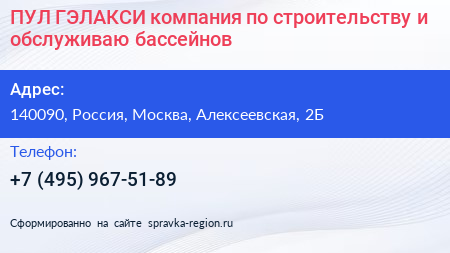 ПУЛ ГЭЛАКСИ компания по строительству и обслуживаю бассейнов

Адрес:

140090, Россия, Москва, Алексеевская, 2Б

Телефон:

+7 (495) 967-51-89

Сформированно на сайте spravka-region.ru